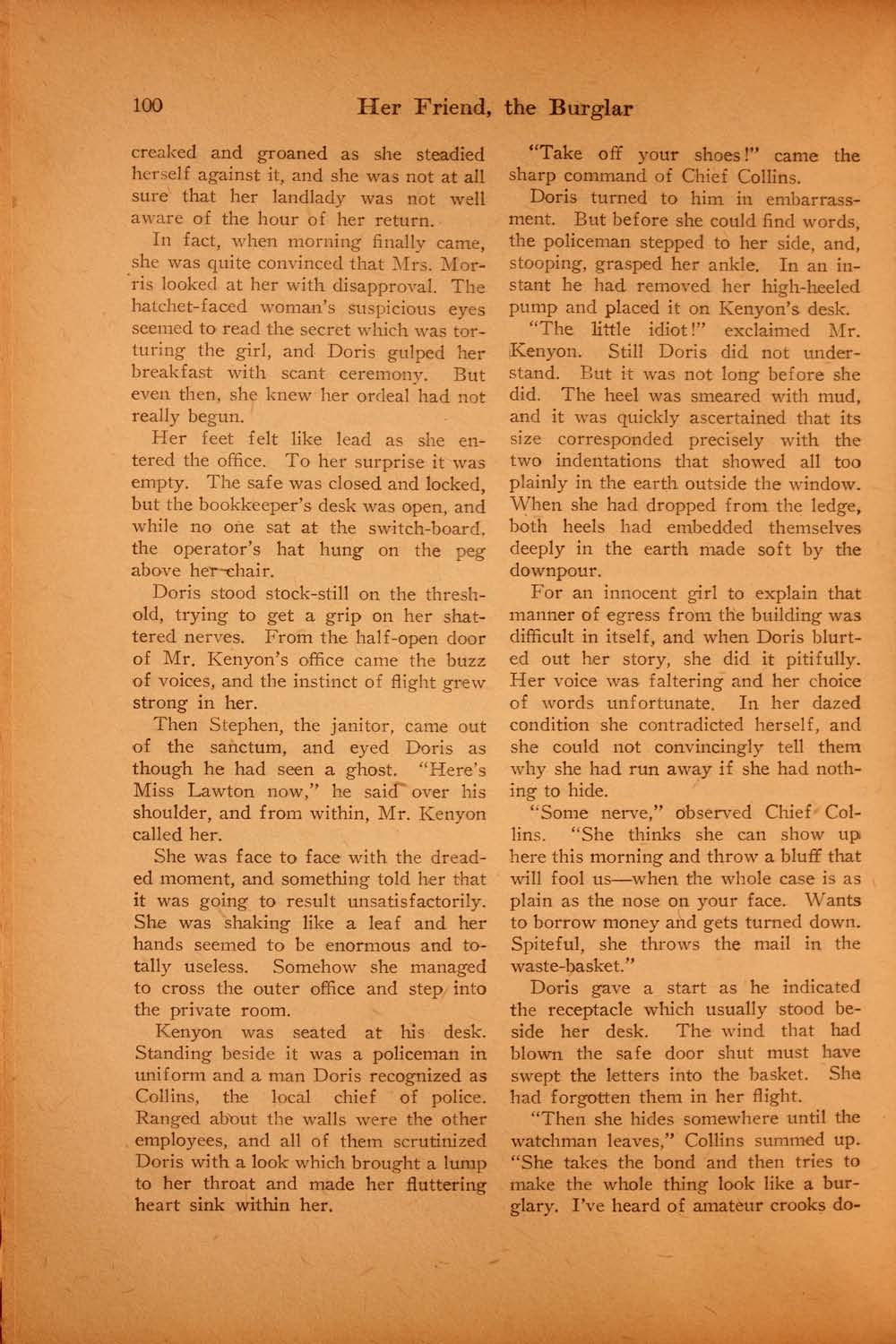 100 Her Friend, the Burglar

creaked and groaned as she steadied herself against it, and she was not at all sure that her landlady was not well aware of the hour of her return.

In fact, when morning finally came, she was quite convinced that Mrs. Morris looked at her with disapproval. The hatchet-faced woman's suspicious eyes seemed to read the secret which was torturing the girl, and Doris gulped her breakfast with scant ceremony. But even then, she knew her ordeal had not really begun.

Her feet felt like lead as she entered the office. To her surprise it was empty. The safe was closed and locked, but the bookkeeper's desk was open, and while no one sat at the switch-board, the operator's hat hung on the peg above her chair.

Doris stood stock-still on the threshold, trying to get a grip on her shattered nerves. From the half-open door of Mr. Kenyon's office came the buzz of voices, and the instinct of flight grew strong in her.

Then Stephen, the janitor, came out of the sanctum, and eyed Doris as though he had seen a ghost. "Here's Miss Lawton now," he said over his shoulder, and from within, Mr. Kenyon called her.

She was face to face with the dreaded moment, and something told her that it was going to result unsatisfactorily. She was shaking like a leaf and her hands seemed to be enormous and totally useless. Somehow she managed to cross the outer office and step into the private room.

Kenyon was seated at his desk. Standing beside it was a policeman in uniform and a man Doris recognized as Collins, the local chief of police. Ranged about the walls were the other employees, and all of them scrutinized Doris with a look which brought a lump to her throat and made her fluttering heart sink within her.

"Take off your shoes!" came the sharp command of Chief Collins.

Doris turned to him in embarrassment. But before she could find words, the policeman stepped to her side, and, stooping, grasped her ankle. In an instant he had removed her high-heeled pump and placed it on Kenyon's desk.

"The little idiot!" exclaimed Mr. Kenyon. Still Doris did not understand. But it was not long before she did. The heel was smeared with mud, and it was quickly ascertained that its size corresponded precisely with the two indentations that showed all too plainly in the earth outside the window. When she had dropped from the ledge, both heels had embedded themselves deeply in the earth made soft by the downpour.

For an innocent girl to explain that manner of egress from the building was difficult in itself, and when Doris blurted out her story, she did it pitifully. Her voice was faltering and her choice of words unfortunate. In her dazed condition she contradicted herself, and she could not convincingly tell them why she had run away if she had nothing to hide.

"Some nerve," observed Chief Collins. "She thinks she can show up here this morning and throw a bluff that will fool us—when the whole case is as plain as the nose on your face. Wants to borrow money and gets turned down. Spiteful, she throws the mail in the waste-basket."

Doris gave a start as he indicated the receptacle which usually stood beside her desk. The wind that had blown the safe door shut must have swept the letters into the basket. She had forgotten them in her flight.

"Then she hides somewhere until the watchman leaves," Collins summed up. "She takes the bond and then tries to make the whole thing look like a burglary. I've heard of amateur crooks do-